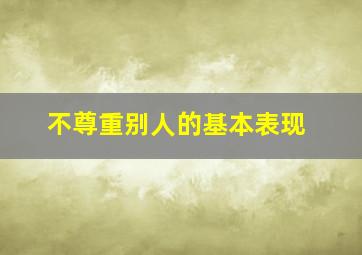 不尊重别人的基本表现